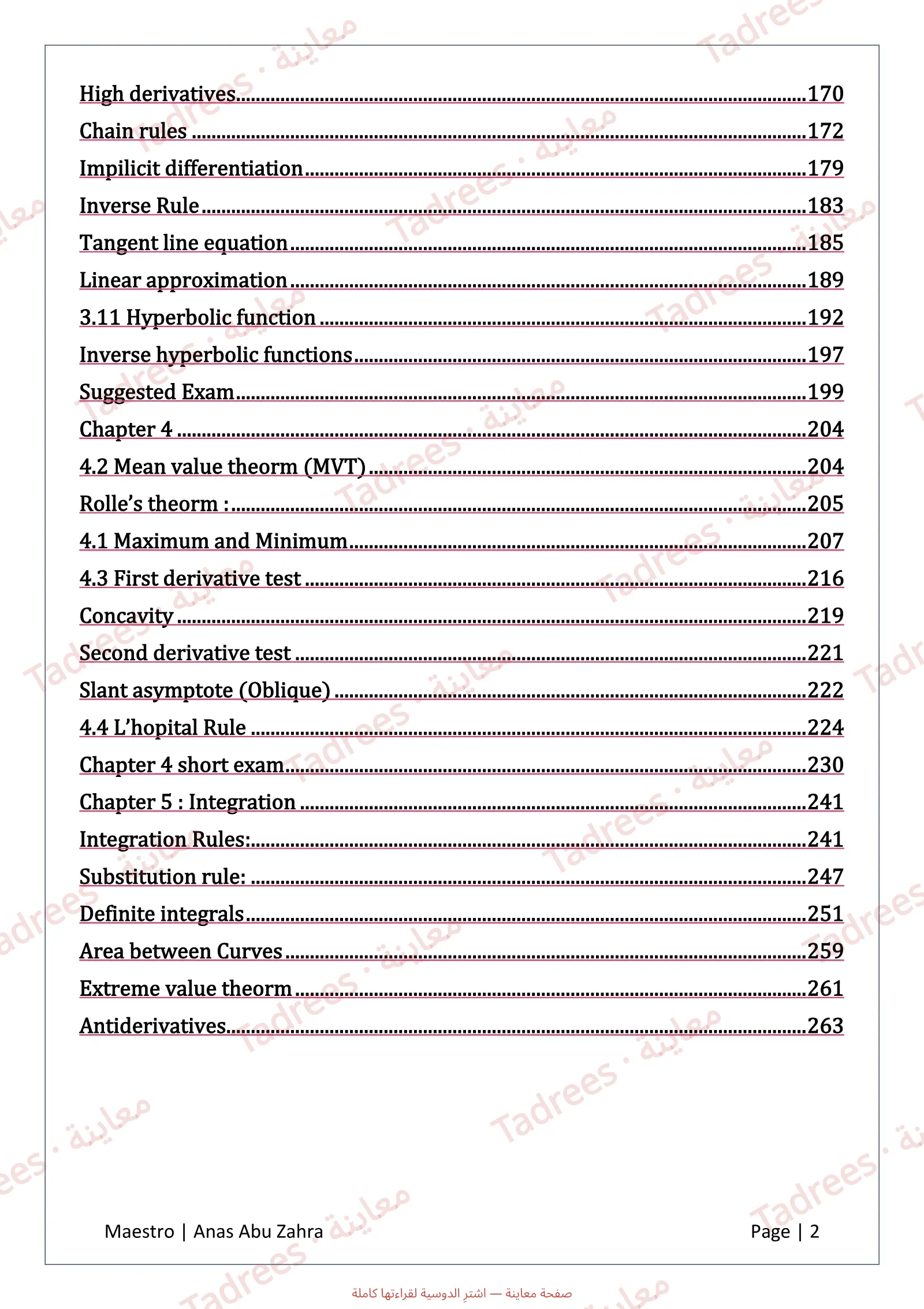 High derivatives 170
Chain rules 172
Impilicit differentiation 179
Inverse Rule 183
Tangent line equation 185
Linear approximation 189
3.11 Hyperbolic function 192
Inverse hyperbolic functions 197
Suggested Exam 199
Chapter 4 204
4.2 Mean value theorm (MVT) 204
Rolle's theorm : 205
4.1 Maximum and Minimum 207
4.3 First derivative test 216
Concavity 219
Second derivative test 221
Slant asymptote (Oblique) 222
4.4 L'hopital Rule 224
Chapter 4 short exam 230
Chapter 5 : Integration 241
Integration Rules: 241
Substitution rule: 247
Definite integrals 251
Area between Curves 259
Extreme value theorm 261
Antiderivatives 263

Maestro | Anas Abu Zahra

Page | 2

صفحة معاينة — اشترِ الدوسية لقراءتها كاملة

Tadrees · معاينة